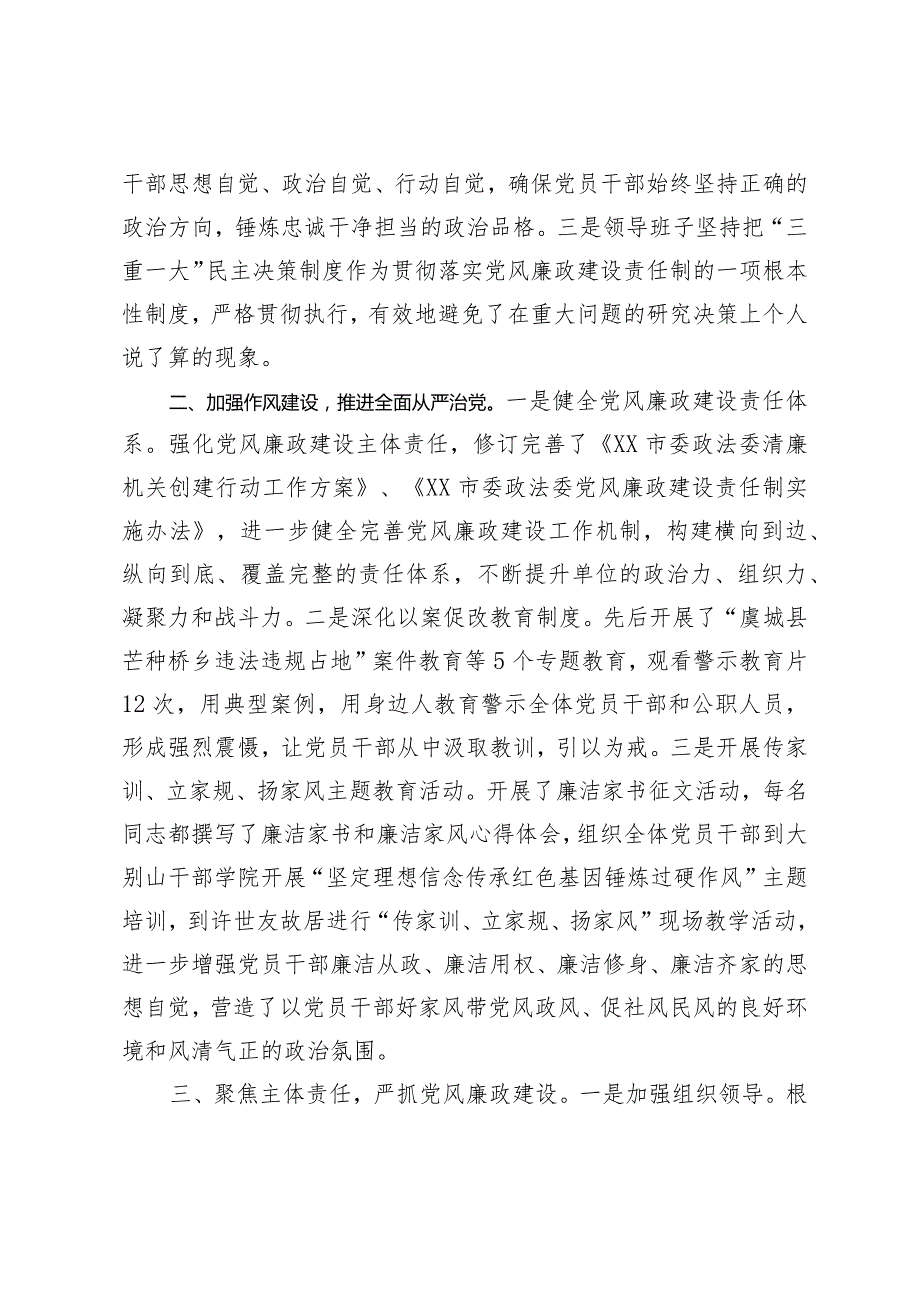 干部思想自觉、政治自觉、行动自觉，确保党员干部始终坚持正确的政治方向，锤炼忠诚干净担当的政治品格。三是领导班子坚持把“三重一大”民主决策制度作为贯彻落实党风廉政建设责任制的一项根本性制度，严格贯彻执行，有效地避免了在重大问题的研究决策上个人说了算的现象。

二、加强作风建设，推进全面从严治党。一是健全党风廉政建设责任体系。强化党风廉政建设主体责任，修订完善了《XX市委政法委清廉机关创建行动工作方案》、《XX市委政法委党风廉政建设责任制实施办法》，进一步健全完善党风廉政建设工作机制，构建横向到边、纵向到底、覆盖完整的责任体系，不断提升单位的政治力、组织力、凝聚力和战斗力。二是深化以案促改教育制度。先后开展了“虞城县芒种桥乡违法违规占地”案件教育等5个专题教育，观看警示教育片12次，用典型案例，用身边人教育警示全体党员干部和公职人员，形成强烈震慑，让党员干部从中汲取教训，引以为戒。三是开展传家训、立家规、扬家风主题教育活动。开展了廉洁家书征文活动，每名同志都撰写了廉洁家书和廉洁家风心得体会，组织全体党员干部到大别山干部学院开展“坚定理想信念传承红色基因锤炼过硬作风”主题培训，到许世友故居进行“传家训、立家规、扬家风”现场教学活动，进一步增强党员干部廉洁从政、廉洁用权、廉洁修身、廉洁齐家的思想自觉，营造了以党员干部好家风带党风政风、促社风民风的良好环境和风清气正的政治氛围。

三、聚焦主体责任，严抓党风廉政建设。一是加强组织领导。根